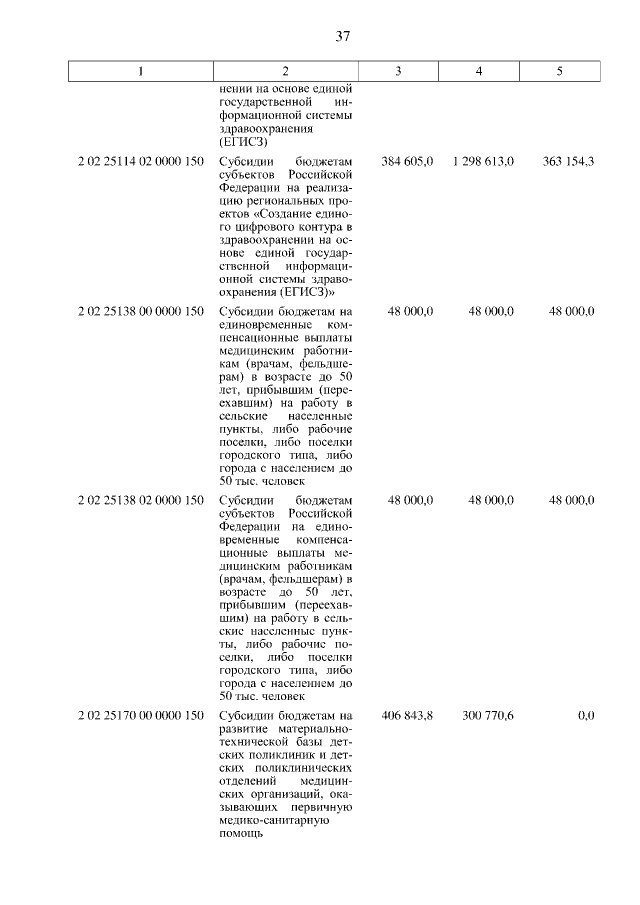 37

| 1 | 2 | 3 | 4 | 5 |
|---|---|---|---|---|
| | нении на основе единой государственной информационной системы здравоохранения (ЕГИСЗ) | | | |
| 2 02 25114 02 0000 150 | Субсидии бюджетам субъектов Российской Федерации на реализацию региональных проектов «Создание единого цифрового контура в здравоохранении на основе единой государственной информационной системы здравоохранения (ЕГИСЗ)» | 384 605,0 | 1 298 613,0 | 363 154,3 |
| 2 02 25138 00 0000 150 | Субсидии бюджетам на единовременные компенсационные выплаты медицинским работникам (врачам, фельдшерам) в возрасте до 50 лет, прибывшим (переехавшим) на работу в сельские населенные пункты, либо рабочие поселки, либо поселки городского типа, либо города с населением до 50 тыс. человек | 48 000,0 | 48 000,0 | 48 000,0 |
| 2 02 25138 02 0000 150 | Субсидии бюджетам субъектов Российской Федерации на единовременные компенсационные выплаты медицинским работникам (врачам, фельдшерам) в возрасте до 50 лет, прибывшим (переехавшим) на работу в сельские населенные пункты, либо рабочие поселки, либо поселки городского типа, либо города с населением до 50 тыс. человек | 48 000,0 | 48 000,0 | 48 000,0 |
| 2 02 25170 00 0000 150 | Субсидии бюджетам на развитие материально-технической базы детских поликлиник и детских поликлинических отделений медицинских организаций, оказывающих первичную медико-санитарную помощь | 406 843,8 | 300 770,6 | 0,0 |